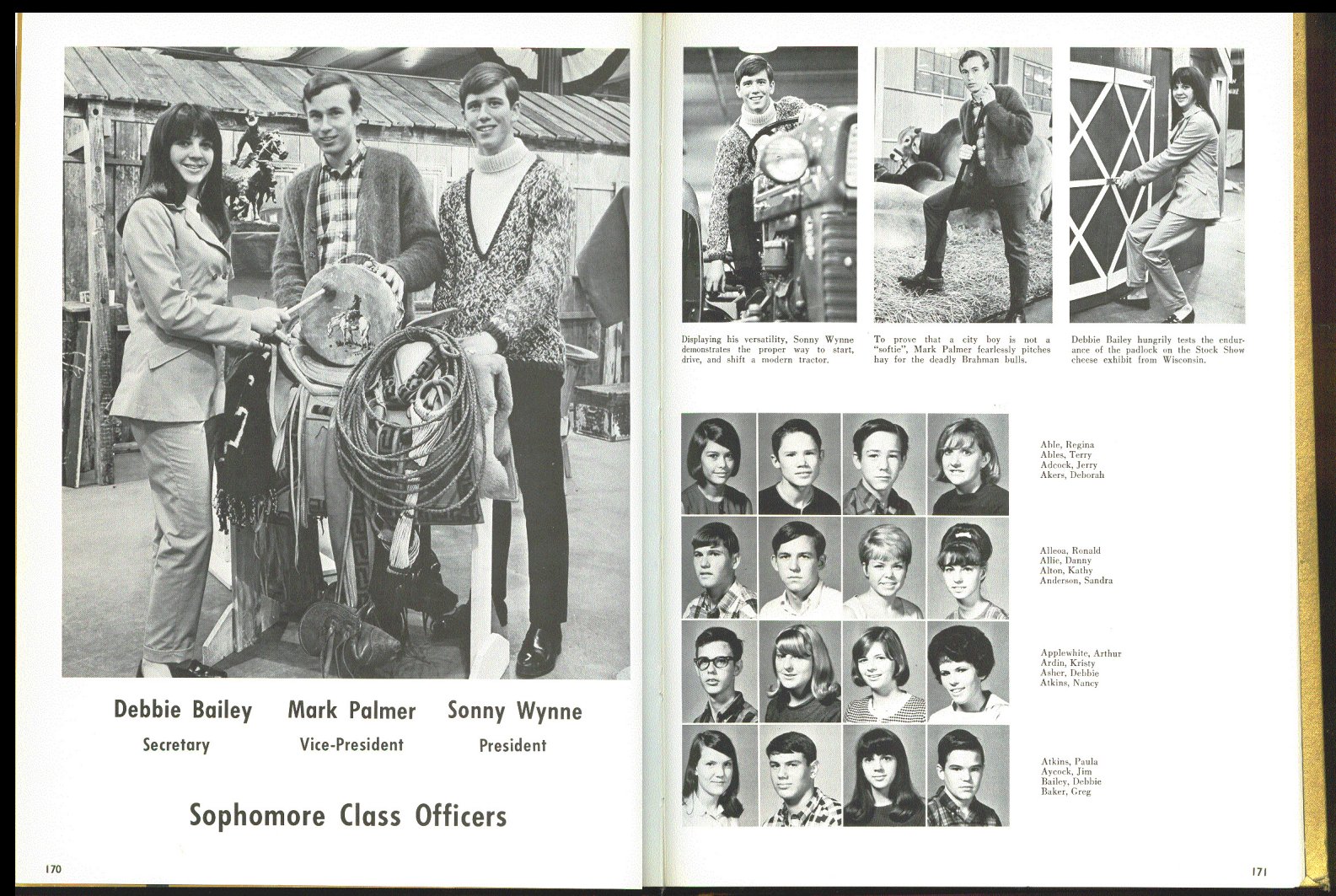 Debbie Bailey
Secretary

Mark Palmer
Vice-President

Sonny Wynne
President

Sophomore Class Officers

170

Displaying his versatility, Sonny Wynne demonstrates the proper way to start, drive, and shift a modern tractor.

To prove that a city boy is not a "softie", Mark Palmer fearlessly pitches hay for the deadly Brahman bulls.

Debbie Bailey hungrily tests the endurance of the padlock on the Stock Show cheese exhibit from Wisconsin.

Able, Regina
Ables, Terry
Adcock, Jerry
Akers, Deborah

Alleoa, Ronald
Allie, Danny
Alton, Kathy
Anderson, Sandra

Applewhite, Arthur
Ardin, Kristy
Asher, Debbie
Atkins, Nancy

Atkins, Paula
Aycock, Jim
Bailey, Debbie
Baker, Greg

171